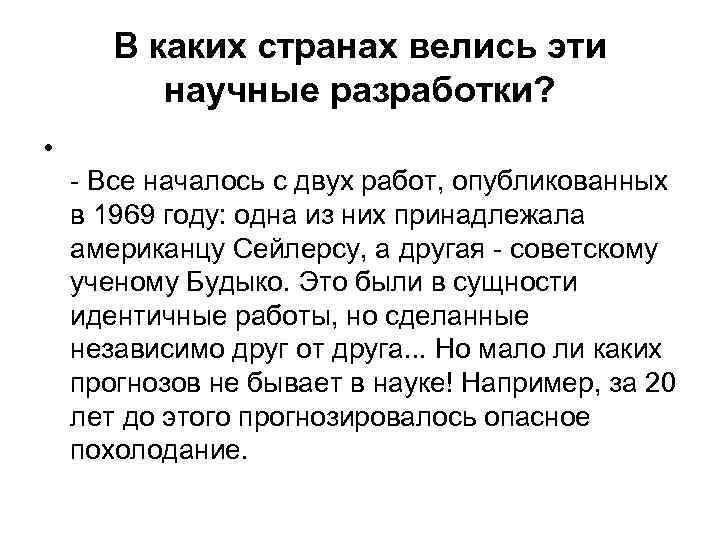 В каких странах велись эти научные разработки?

•

- Все началось с двух работ, опубликованных в 1969 году: одна из них принадлежала американцу Сейлерсу, а другая - советскому ученому Будыко. Это были в сущности идентичные работы, но сделанные независимо друг от друга... Но мало ли каких прогнозов не бывает в науке! Например, за 20 лет до этого прогнозировалось опасное похолодание.